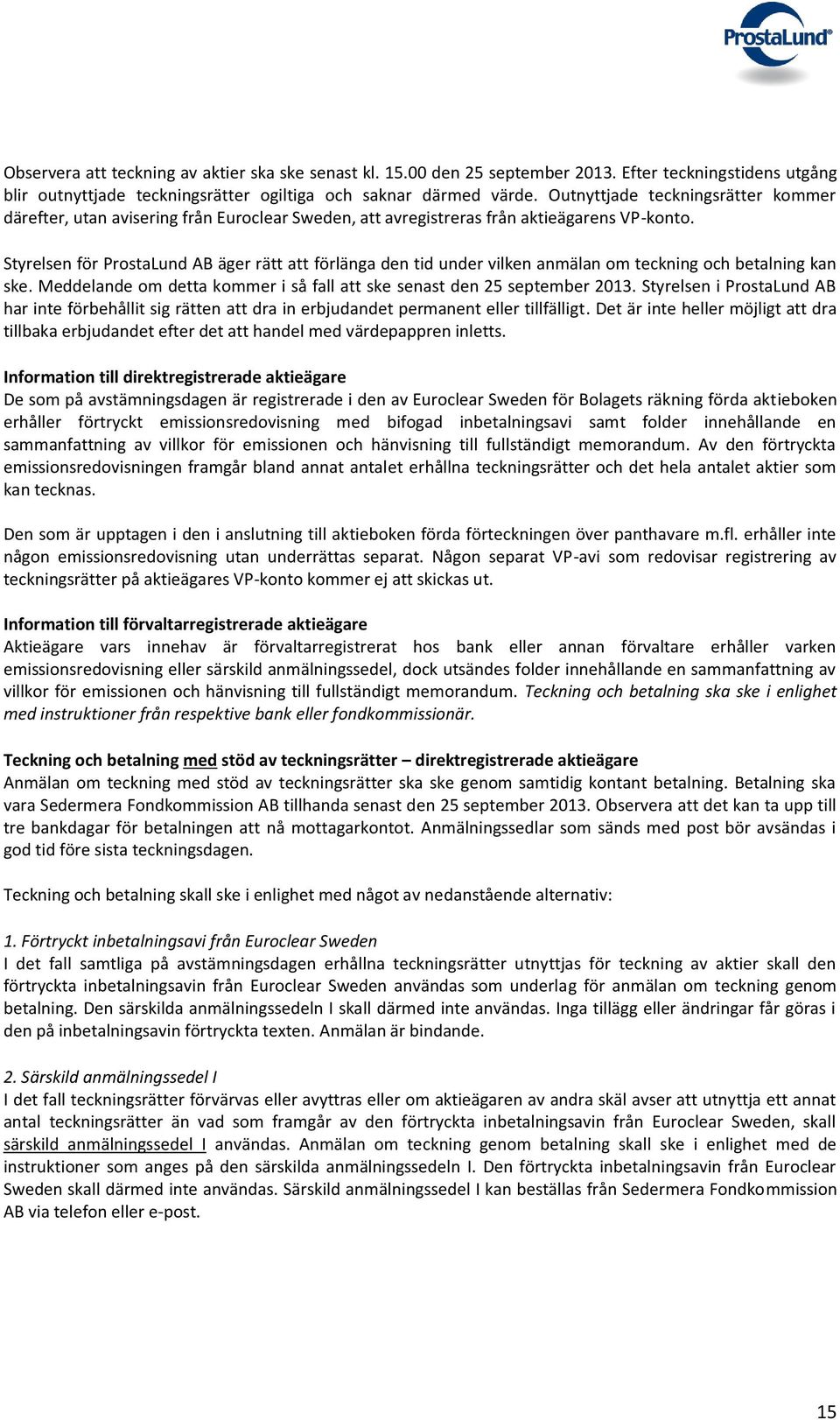 ProstaLund®

Observera att teckning av aktier ska ske senast kl. 15.00 den 25 september 2013. Efter teckningstidens utgång blir outnyttjade teckningsrätter ogiltiga och saknar därmed värde. Outnyttjade teckningsrätter kommer därefter, utan avisering från Euroclear Sweden, att avregistreras från aktieägarens VP-konto.

Styrelsen för ProstaLund AB äger rätt att förlänga den tid under vilken anmälan om teckning och betalning kan ske. Meddelande om detta kommer i så fall att ske senast den 25 september 2013. Styrelsen i ProstaLund AB har inte förbehållit sig rätten att dra in erbjudandet permanent eller tillfälligt. Det är inte heller möjligt att dra tillbaka erbjudandet efter det att handel med värdepappren inletts.

Information till direktregistrerade aktieägare
De som på avstämningsdagen är registrerade i den av Euroclear Sweden för Bolagets räkning förda aktieboken erhåller förtryckt emissionsredovisning med bifogad inbetalningsavi samt folder innehållande en sammanfattning av villkor för emissionen och hänvisning till fullständigt memorandum. Av den förtryckta emissionsredovisningen framgår bland annat antalet erhållna teckningsrätter och det hela antalet aktier som kan tecknas.

Den som är upptagen i den i anslutning till aktieboken förda förteckningen över panthavare m.fl. erhåller inte någon emissionsredovisning utan underrättas separat. Någon separat VP-avi som redovisar registrering av teckningsrätter på aktieägares VP-konto kommer ej att skickas ut.

Information till förvaltarregistrerade aktieägare
Aktieägare vars innehav är förvaltarregistrerat hos bank eller annan förvaltare erhåller varken emissionsredovisning eller särskild anmälningssedel, dock utsändes folder innehållande en sammanfattning av villkor för emissionen och hänvisning till fullständigt memorandum. Teckning och betalning ska ske i enlighet med instruktioner från respektive bank eller fondkommissionär.

Teckning och betalning med stöd av teckningsrätter – direktregistrerade aktieägare
Anmälan om teckning med stöd av teckningsrätter ska ske genom samtidig kontant betalning. Betalning ska vara Sedermera Fondkommission AB tillhanda senast den 25 september 2013. Observera att det kan ta upp till tre bankdagar för betalningen att nå mottagarkontot. Anmälningssedlar som sänds med post bör avsändas i god tid före sista teckningsdagen.

Teckning och betalning skall ske i enlighet med något av nedanstående alternativ:

1. Förtryckt inbetalningsavi från Euroclear Sweden
I det fall samtliga på avstämningsdagen erhållna teckningsrätter utnyttjas för teckning av aktier skall den förtryckta inbetalningsavin från Euroclear Sweden användas som underlag för anmälan om teckning genom betalning. Den särskilda anmälningssedeln I skall därmed inte användas. Inga tillägg eller ändringar får göras i den på inbetalningsavin förtryckta texten. Anmälan är bindande.

2. Särskild anmälningssedel I
I det fall teckningsrätter förvärvas eller avyttras eller om aktieägaren av andra skäl avser att utnyttja ett annat antal teckningsrätter än vad som framgår av den förtryckta inbetalningsavin från Euroclear Sweden, skall särskild anmälningssedel I användas. Anmälan om teckning genom betalning skall ske i enlighet med de instruktioner som anges på den särskilda anmälningssedeln I. Den förtryckta inbetalningsavin från Euroclear Sweden skall därmed inte användas. Särskild anmälningssedel I kan beställas från Sedermera Fondkommission AB via telefon eller e-post.

15